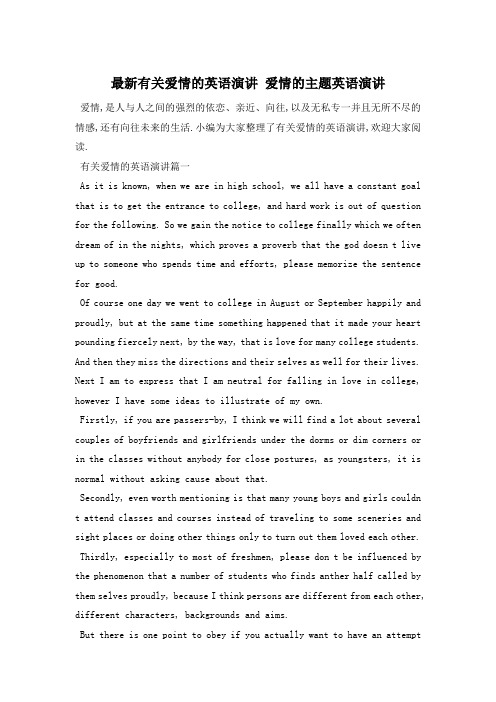 最新有关爱情的英语演讲 爱情的主题英语演讲

爱情,是人与人之间的强烈的依恋、亲近、向往,以及无私专一并且无所不尽的情感,还有向往未来的生活.小编为大家整理了有关爱情的英语演讲,欢迎大家阅读.

有关爱情的英语演讲篇一

As it is known, when we are in high school, we all have a constant goal that is to get the entrance to college, and hard work is out of question for the following. So we gain the notice to college finally which we often dream of in the nights, which proves a proverb that the god doesn t live up to someone who spends time and efforts, please memorize the sentence for good.

Of course one day we went to college in August or September happily and proudly, but at the same time something happened that it made your heart pounding fiercely next, by the way, that is love for many college students. And then they miss the directions and their selves as well for their lives. Next I am to express that I am neutral for falling in love in college, however I have some ideas to illustrate of my own.

Firstly, if you are passers-by, I think we will find a lot about several couples of boyfriends and girlfriends under the dorms or dim corners or in the classes without anybody for close postures, as youngsters, it is normal without asking cause about that.

Secondly, even worth mentioning is that many young boys and girls couldn t attend classes and courses instead of traveling to some sceneries and sight places or doing other things only to turn out them loved each other.

Thirdly, especially to most of freshmen, please don t be influenced by the phenomenon that a number of students who finds anther half called by them selves proudly, because I think persons are different from each other, different characters, backgrounds and aims.

But there is one point to obey if you actually want to have an attempt